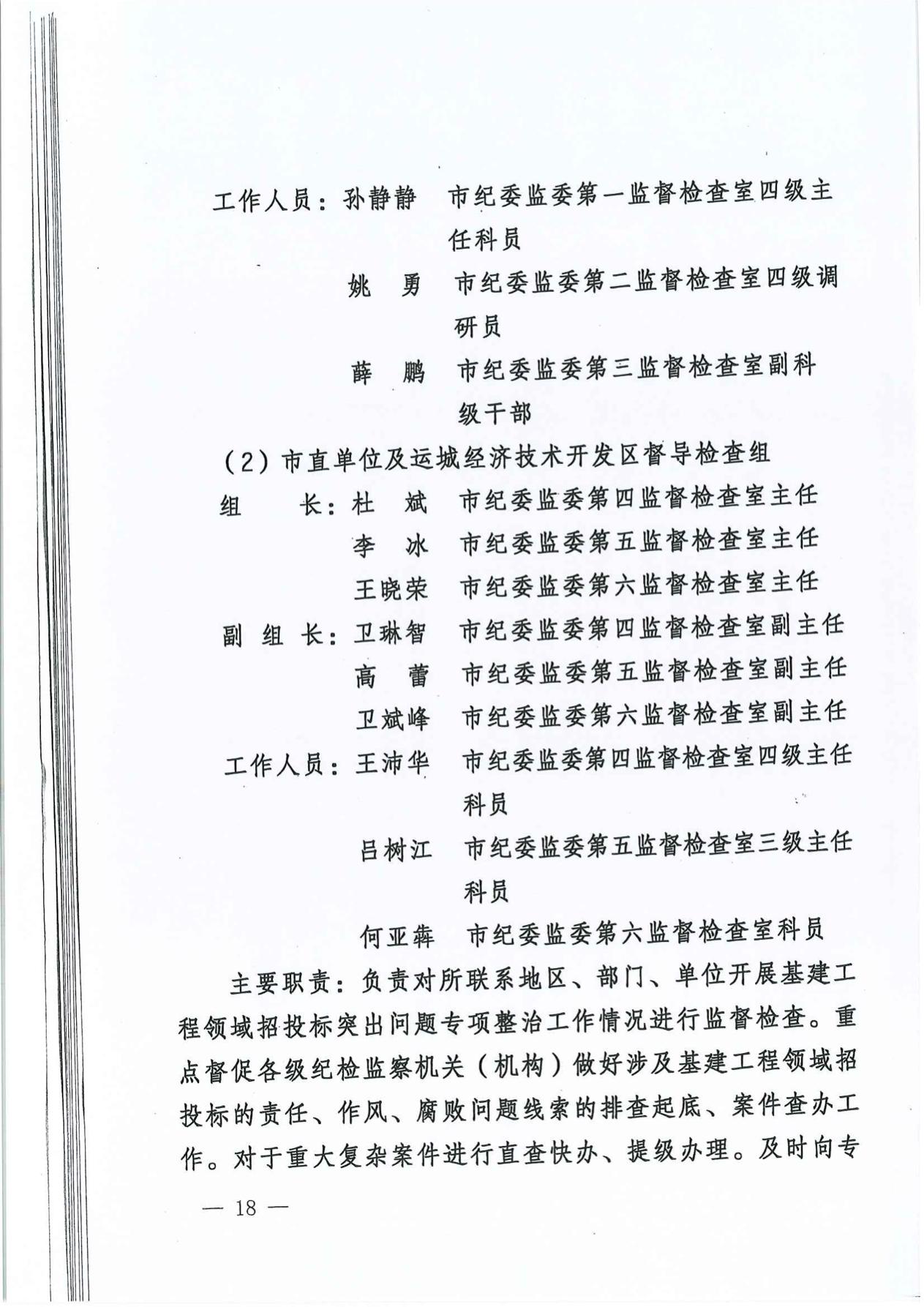 工作人员：孙静静　市纪委监委第一监督检查室四级主任科员

姚　勇　市纪委监委第二监督检查室四级调研员

薛　鹏　市纪委监委第三监督检查室副科级干部

（2）市直单位及运城经济技术开发区督导检查组

组　　长：杜　斌　市纪委监委第四监督检查室主任

李　冰　市纪委监委第五监督检查室主任

王晓荣　市纪委监委第六监督检查室主任

副 组 长：卫琳智　市纪委监委第四监督检查室副主任

高　蕾　市纪委监委第五监督检查室副主任

卫斌峰　市纪委监委第六监督检查室副主任

工作人员：王沛华　市纪委监委第四监督检查室四级主任科员

吕树江　市纪委监委第五监督检查室三级主任科员

何亚犇　市纪委监委第六监督检查室科员

主要职责：负责对所联系地区、部门、单位开展基建工程领域招投标突出问题专项整治工作情况进行监督检查。重点督促各级纪检监察机关（机构）做好涉及基建工程领域招投标的责任、作风、腐败问题线索的排查起底、案件查办工作。对于重大复杂案件进行直查快办、提级办理。及时向专

— 18 —